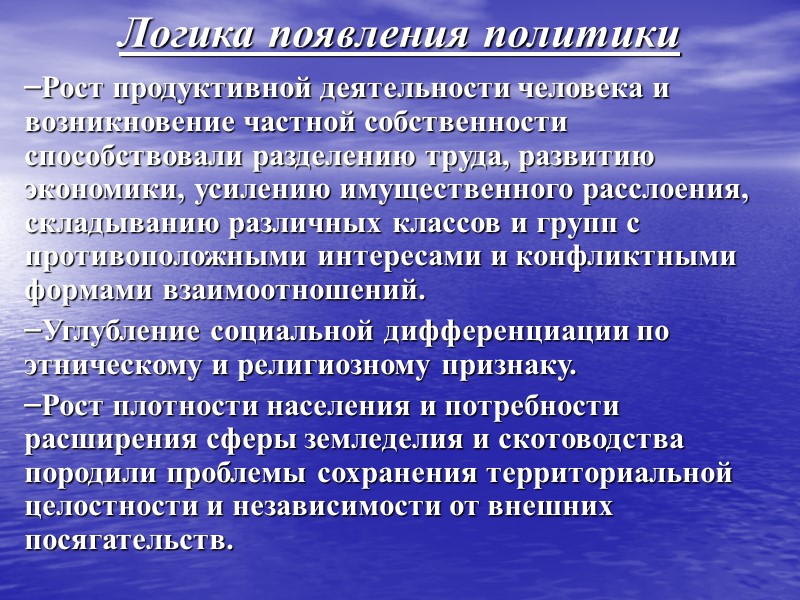 Логика появления политики

–Рост продуктивной деятельности человека и возникновение частной собственности способствовали разделению труда, развитию экономики, усилению имущественного расслоения, складыванию различных классов и групп с противоположными интересами и конфликтными формами взаимоотношений.

–Углубление социальной дифференциации по этническому и религиозному признаку.

–Рост плотности населения и потребности расширения сферы земледелия и скотоводства породили проблемы сохранения территориальной целостности и независимости от внешних посягательств.